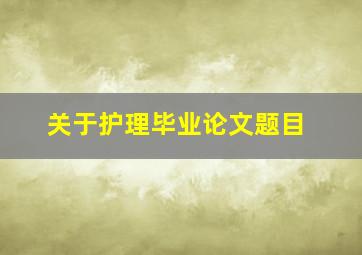 关于护理毕业论文题目